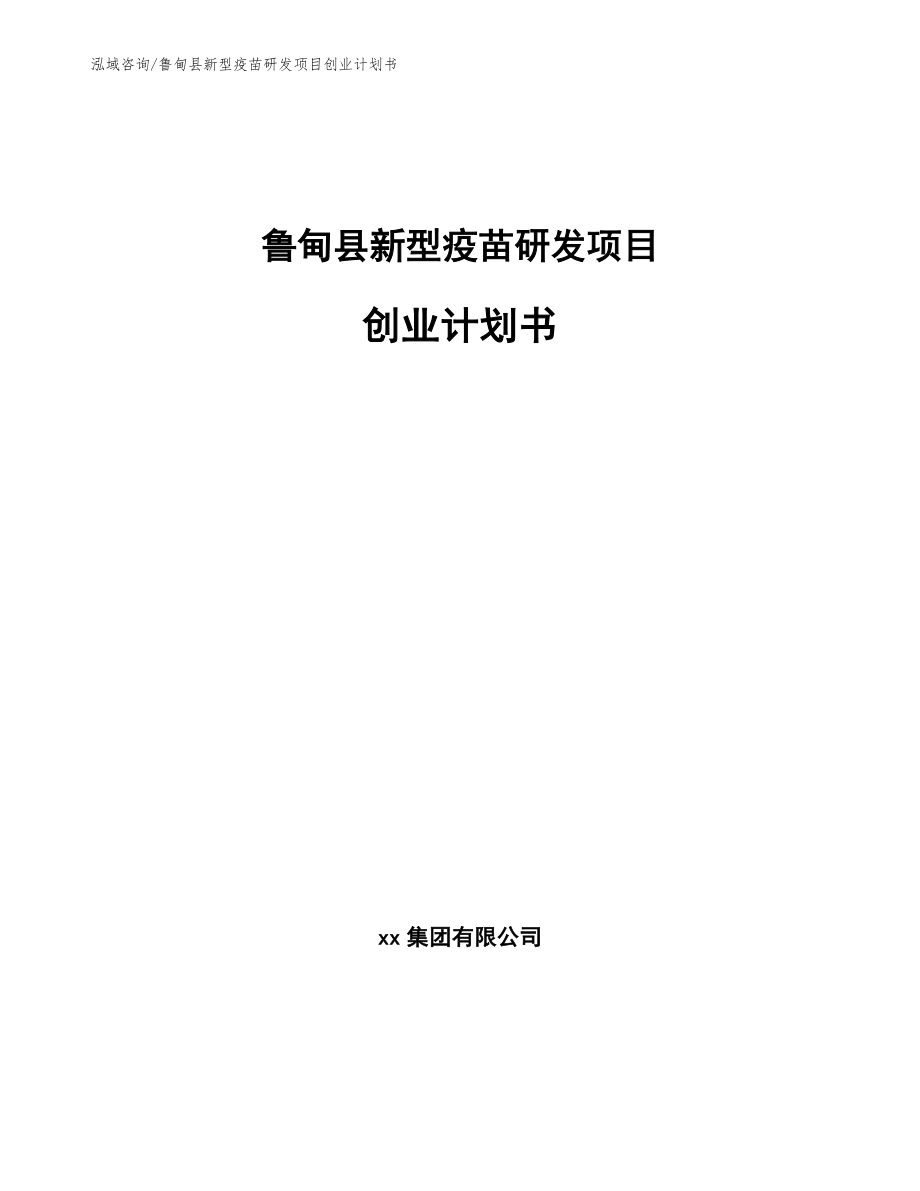 泓域咨询/鲁甸县新型疫苗研发项目创业计划书

鲁甸县新型疫苗研发项目

创业计划书

xx 集团有限公司